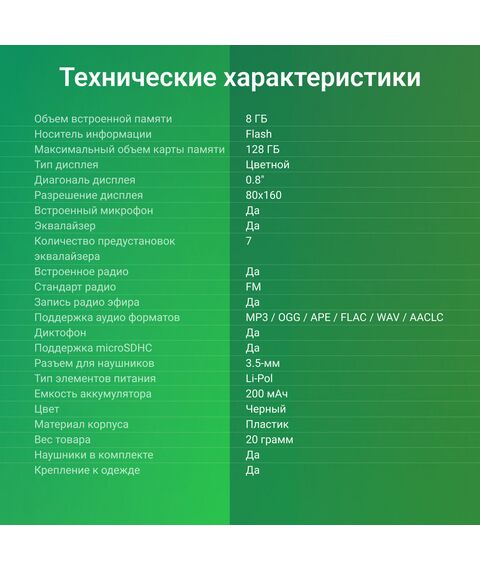 Технические характеристики

| | |
|---|---|
| Объем встроенной памяти | 8 ГБ |
| Носитель информации | Flash |
| Максимальный объем карты памяти | 128 ГБ |
| Тип дисплея | Цветной |
| Диагональ дисплея | 0.8" |
| Разрешение дисплея | 80x160 |
| Встроенный микрофон | Да |
| Эквалайзер | Да |
| Количество предустановок эквалайзера | 7 |
| Встроенное радио | Да |
| Стандарт радио | FM |
| Запись радио эфира | Да |
| Поддержка аудио форматов | MP3 / OGG / APE / FLAC / WAV / AACLC |
| Диктофон | Да |
| Поддержка microSDHC | Да |
| Разъем для наушников | 3.5-мм |
| Тип элементов питания | Li-Pol |
| Емкость аккумулятора | 200 мАч |
| Цвет | Черный |
| Материал корпуса | Пластик |
| Вес товара | 20 грамм |
| Наушники в комплекте | Да |
| Крепление к одежде | Да |